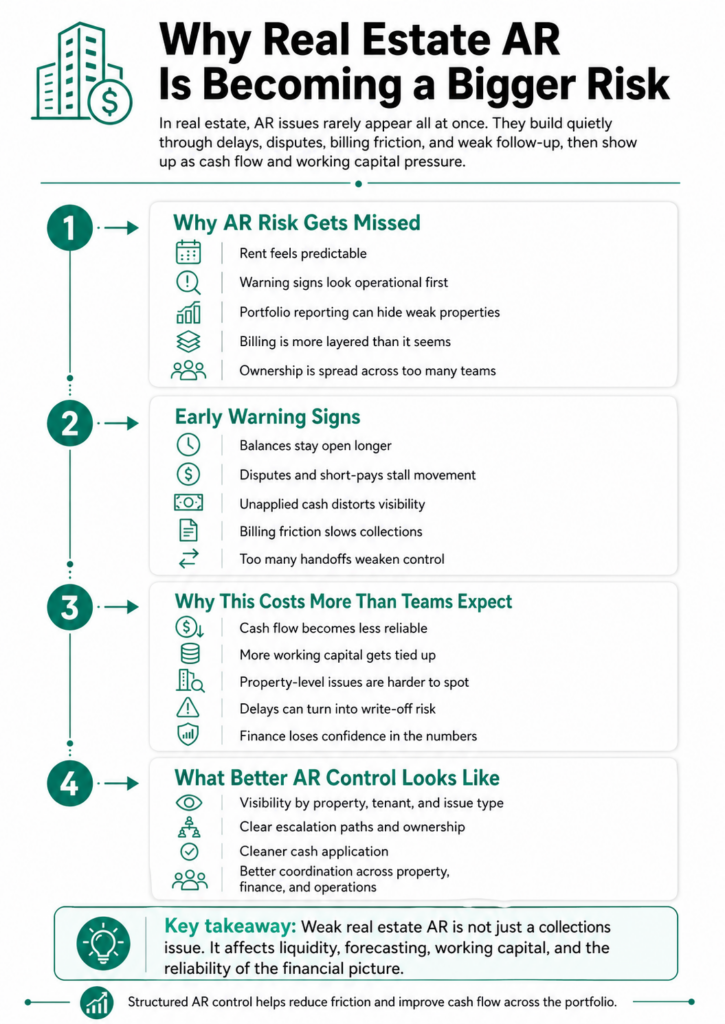 Why Real Estate AR Is Becoming a Bigger Risk

In real estate, AR issues rarely appear all at once. They build quietly through delays, disputes, billing friction, and weak follow-up, then show up as cash flow and working capital pressure.

1

Why AR Risk Gets Missed

Rent feels predictable

Warning signs look operational first

Portfolio reporting can hide weak properties

Billing is more layered than it seems

Ownership is spread across too many teams

2

Early Warning Signs

Balances stay open longer

Disputes and short-pays stall movement

Unapplied cash distorts visibility

Billing friction slows collections

Too many handoffs weaken control

3

Why This Costs More Than Teams Expect

Cash flow becomes less reliable

More working capital gets tied up

Property-level issues are harder to spot

Delays can turn into write-off risk

Finance loses confidence in the numbers

4

What Better AR Control Looks Like

Visibility by property, tenant, and issue type

Clear escalation paths and ownership

Cleaner cash application

Better coordination across property, finance, and operations

Key takeaway: Weak real estate AR is not just a collections issue. It affects liquidity, forecasting, working capital, and the reliability of the financial picture.

Structured AR control helps reduce friction and improve cash flow across the portfolio.